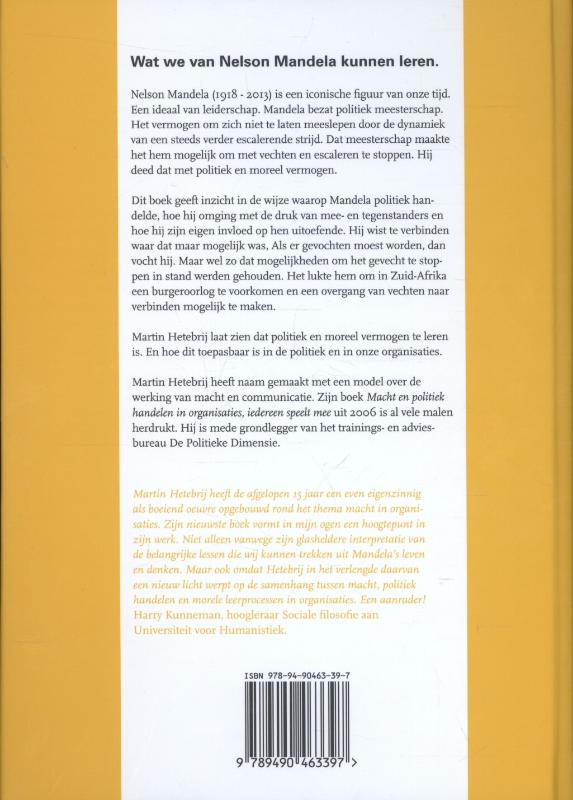 Wat we van Nelson Mandela kunnen leren.

Nelson Mandela (1918 - 2013) is een iconische figuur van onze tijd. Een ideaal van leiderschap. Mandela bezat politiek meesterschap. Het vermogen om zich niet te laten meeslepen door de dynamiek van een steeds verder escalerende strijd. Dat meesterschap maakte het hem mogelijk om met vechten en escaleren te stoppen. Hij deed dat met politiek en moreel vermogen.

Dit boek geeft inzicht in de wijze waarop Mandela politiek handelde, hoe hij omging met de druk van mee- en tegenstanders en hoe hij zijn eigen invloed op hen uitoefende. Hij wist te verbinden waar dat maar mogelijk was, Als er gevochten moest worden, dan vocht hij. Maar wel zo dat mogelijkheden om het gevecht te stoppen in stand werden gehouden. Het lukte hem om in Zuid-Afrika een burgeroorlog te voorkomen en een overgang van vechten naar verbinden mogelijk te maken.

Martin Hetebrij laat zien dat politiek en moreel vermogen te leren is. En hoe dit toepasbaar is in de politiek en in onze organisaties.

Martin Hetebrij heeft naam gemaakt met een model over de werking van macht en communicatie. Zijn boek Macht en politiek handelen in organisaties, iedereen speelt mee uit 2006 is al vele malen herdrukt. Hij is mede grondlegger van het trainings- en adviesbureau De Politieke Dimensie.

Martin Hetebrij heeft de afgelopen 15 jaar een even eigenzinnig als boeiend oeuvre opgebouwd rond het thema macht in organisaties. Zijn nieuwste boek vormt in mijn ogen een hoogtepunt in zijn werk. Niet alleen vanwege zijn glasheldere interpretatie van de belangrijke lessen die wij kunnen trekken uit Mandela's leven en denken. Maar ook omdat Hetebrij in het verlengde daarvan een nieuw licht werpt op de samenhang tussen macht, politiek handelen en morele leerprocessen in organisaties. Een aanrader!
Harry Kunneman, hoogleraar Sociale filosofie aan Universiteit voor Humanistiek.

ISBN 978-94-90463-39-7

9 789490 463397 >